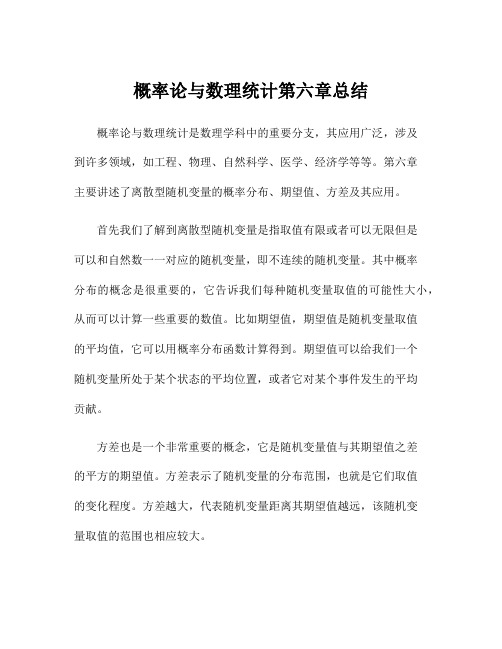 概率论与数理统计第六章总结

概率论与数理统计是数理学科中的重要分支，其应用广泛，涉及到许多领域，如工程、物理、自然科学、医学、经济学等等。第六章主要讲述了离散型随机变量的概率分布、期望值、方差及其应用。

首先我们了解到离散型随机变量是指取值有限或者可以无限但是可以和自然数一一对应的随机变量，即不连续的随机变量。其中概率分布的概念是很重要的，它告诉我们每种随机变量取值的可能性大小，从而可以计算一些重要的数值。比如期望值，期望值是随机变量取值的平均值，它可以用概率分布函数计算得到。期望值可以给我们一个随机变量所处于某个状态的平均位置，或者它对某个事件发生的平均贡献。

方差也是一个非常重要的概念，它是随机变量值与其期望值之差的平方的期望值。方差表示了随机变量的分布范围，也就是它们取值的变化程度。方差越大，代表随机变量距离其期望值越远，该随机变量取值的范围也相应较大。